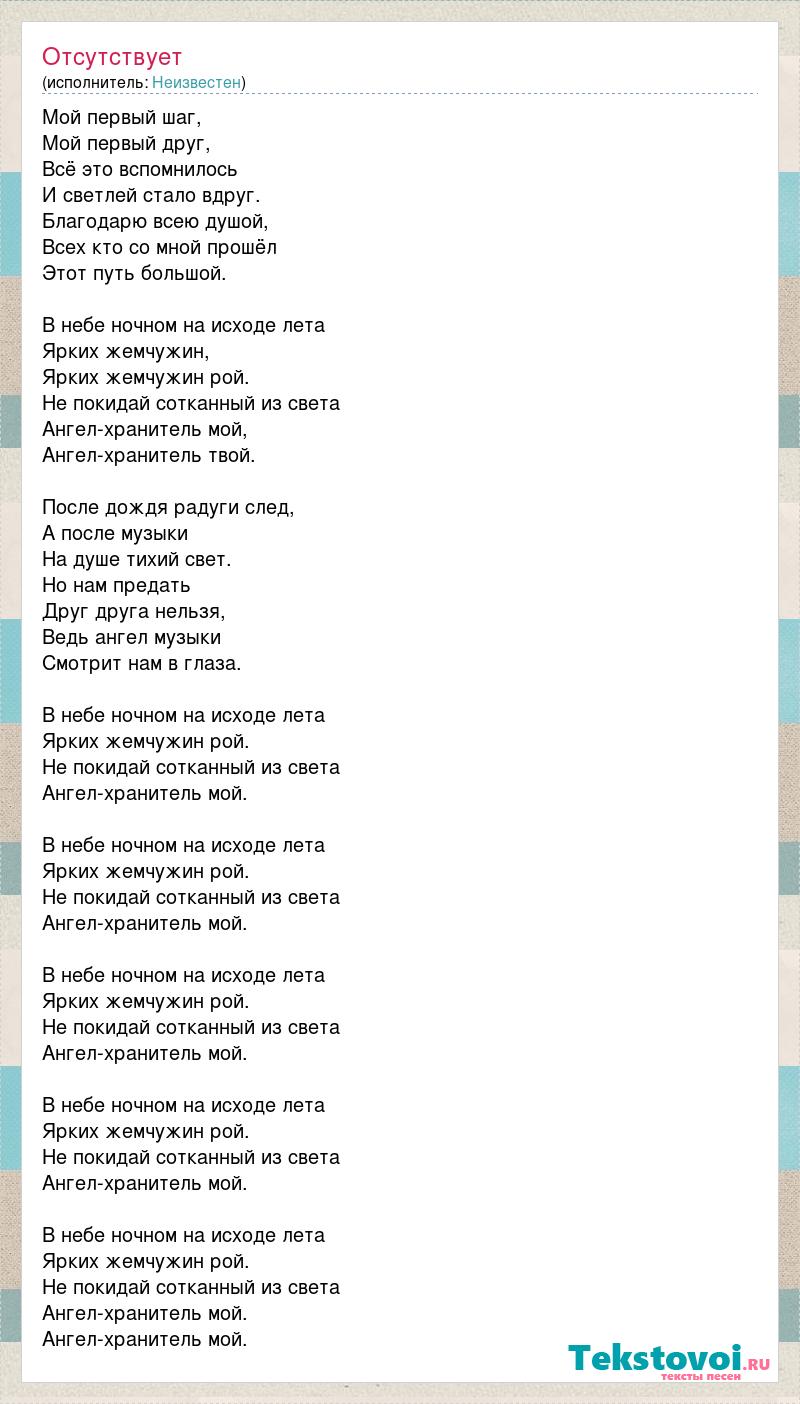 Отсутствует
(исполнитель: Неизвестен)

Мой первый шаг,
Мой первый друг,
Всё это вспомнилось
И светлей стало вдруг.
Благодарю всею душой,
Всех кто со мной прошёл
Этот путь большой.

В небе ночном на исходе лета
Ярких жемчужин,
Ярких жемчужин рой.
Не покидай сотканный из света
Ангел-хранитель мой,
Ангел-хранитель твой.

После дождя радуги след,
А после музыки
На душе тихий свет.
Но нам предать
Друг друга нельзя,
Ведь ангел музыки
Смотрит нам в глаза.

В небе ночном на исходе лета
Ярких жемчужин рой.
Не покидай сотканный из света
Ангел-хранитель мой.

В небе ночном на исходе лета
Ярких жемчужин рой.
Не покидай сотканный из света
Ангел-хранитель мой.

В небе ночном на исходе лета
Ярких жемчужин рой.
Не покидай сотканный из света
Ангел-хранитель мой.

В небе ночном на исходе лета
Ярких жемчужин рой.
Не покидай сотканный из света
Ангел-хранитель мой.

В небе ночном на исходе лета
Ярких жемчужин рой.
Не покидай сотканный из света
Ангел-хранитель мой.
Ангел-хранитель мой.

Tekstovoi.ru
тексты песен